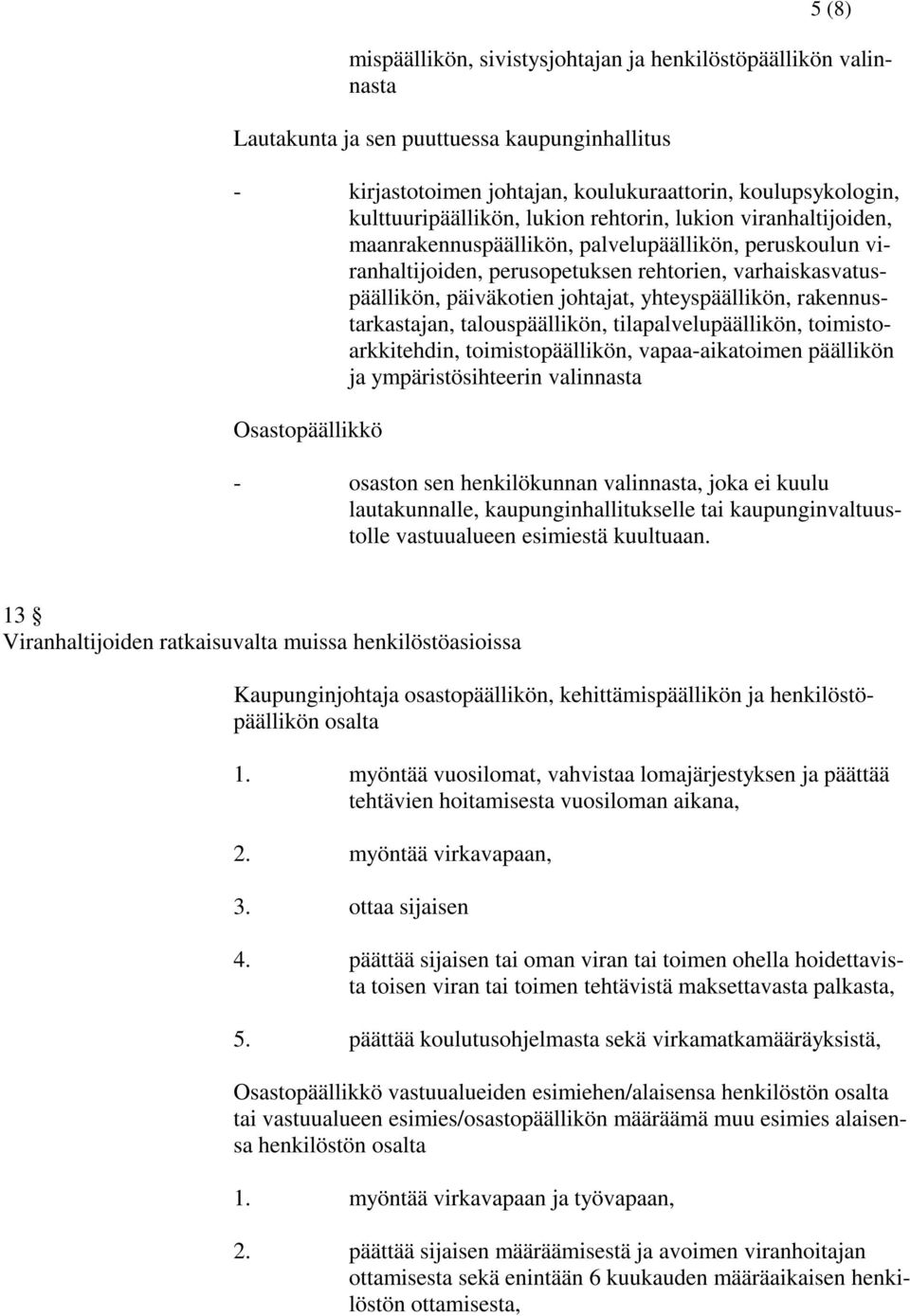 5 (8)

mispäällikön, sivistysjohtajan ja henkilöstöpäällikön valinnasta

Lautakunta ja sen puuttuessa kaupunginhallitus

- kirjastotoimen johtajan, koulukuraattorin, koulupsykologin, kulttuuripäällikön, lukion rehtorin, lukion viranhaltijoiden, maanrakennuspäällikön, palvelupäällikön, peruskoulun viranhaltijoiden, perusopetuksen rehtorien, varhaiskasvatuspäällikön, päiväkotien johtajat, yhteyspäällikön, rakennustarkastajan, talouspäällikön, tilapalvelupäällikön, toimistoarkkitehdin, toimistopäällikön, vapaa-aikatoimen päällikön ja ympäristösihteerin valinnasta

Osastopäällikkö

- osaston sen henkilökunnan valinnasta, joka ei kuulu lautakunnalle, kaupunginhallitukselle tai kaupunginvaltuustolle vastuualueen esimiestä kuultuaan.

13 §
Viranhaltijoiden ratkaisuvalta muissa henkilöstöasioissa

Kaupunginjohtaja osastopäällikön, kehittämispäällikön ja henkilöstöpäällikön osalta

1. myöntää vuosilomat, vahvistaa lomajärjestyksen ja päättää tehtävien hoitamisesta vuosiloman aikana,

2. myöntää virkavapaan,

3. ottaa sijaisen

4. päättää sijaisen tai oman viran tai toimen ohella hoidettavista toisen viran tai toimen tehtävistä maksettavasta palkasta,

5. päättää koulutusohjelmasta sekä virkamatkamääräyksistä,

Osastopäällikkö vastuualueiden esimiehen/alaisensa henkilöstön osalta tai vastuualueen esimies/osastopäällikön määräämä muu esimies alaisensa henkilöstön osalta

1. myöntää virkavapaan ja työvapaan,

2. päättää sijaisen määräämisestä ja avoimen viranhoitajan ottamisesta sekä enintään 6 kuukauden määräaikaisen henkilöstön ottamisesta,